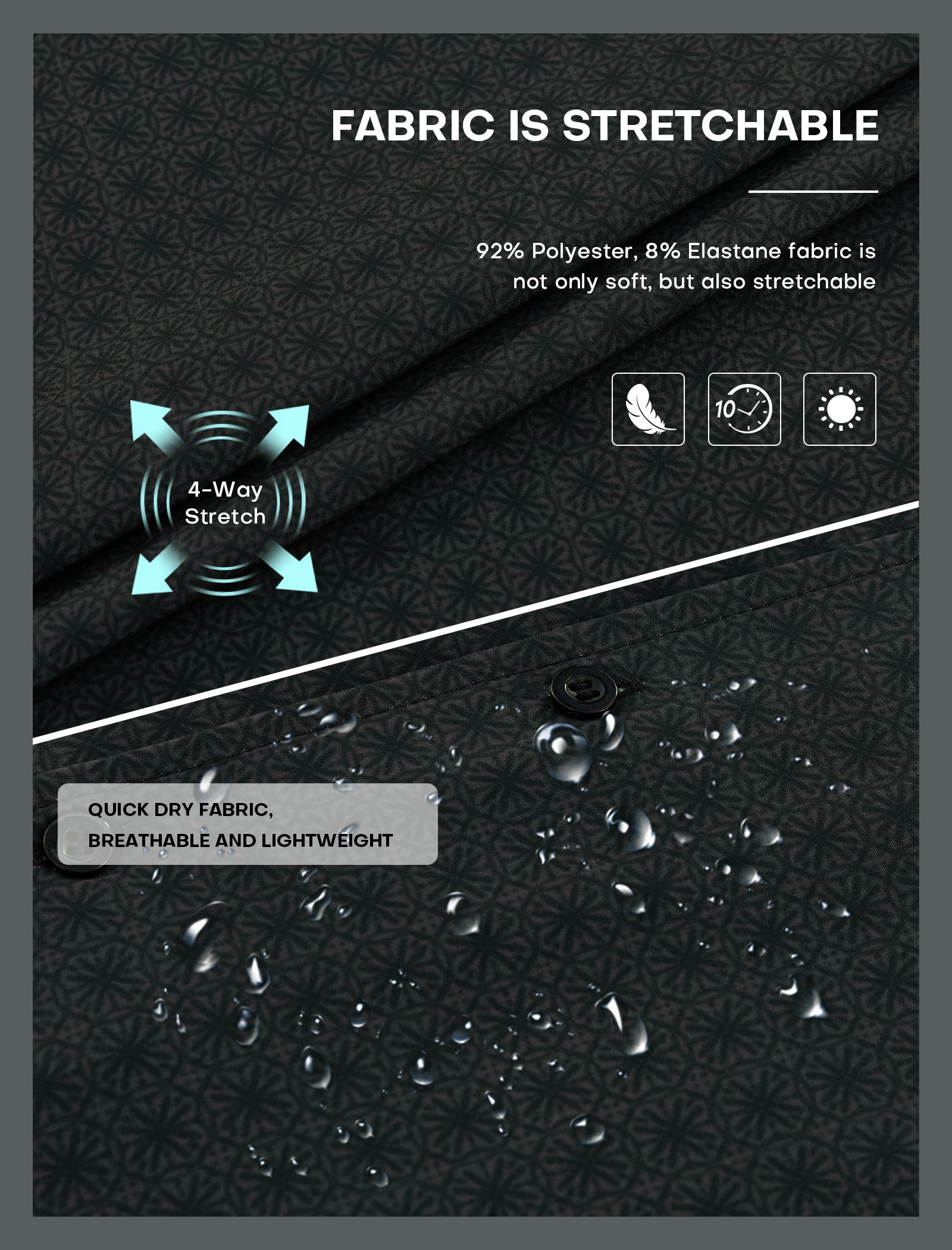 FABRIC IS STRETCHABLE

92% Polyester, 8% Elastane fabric is not only soft, but also stretchable

10

4-Way
Stretch

QUICK DRY FABRIC,
BREATHABLE AND LIGHTWEIGHT